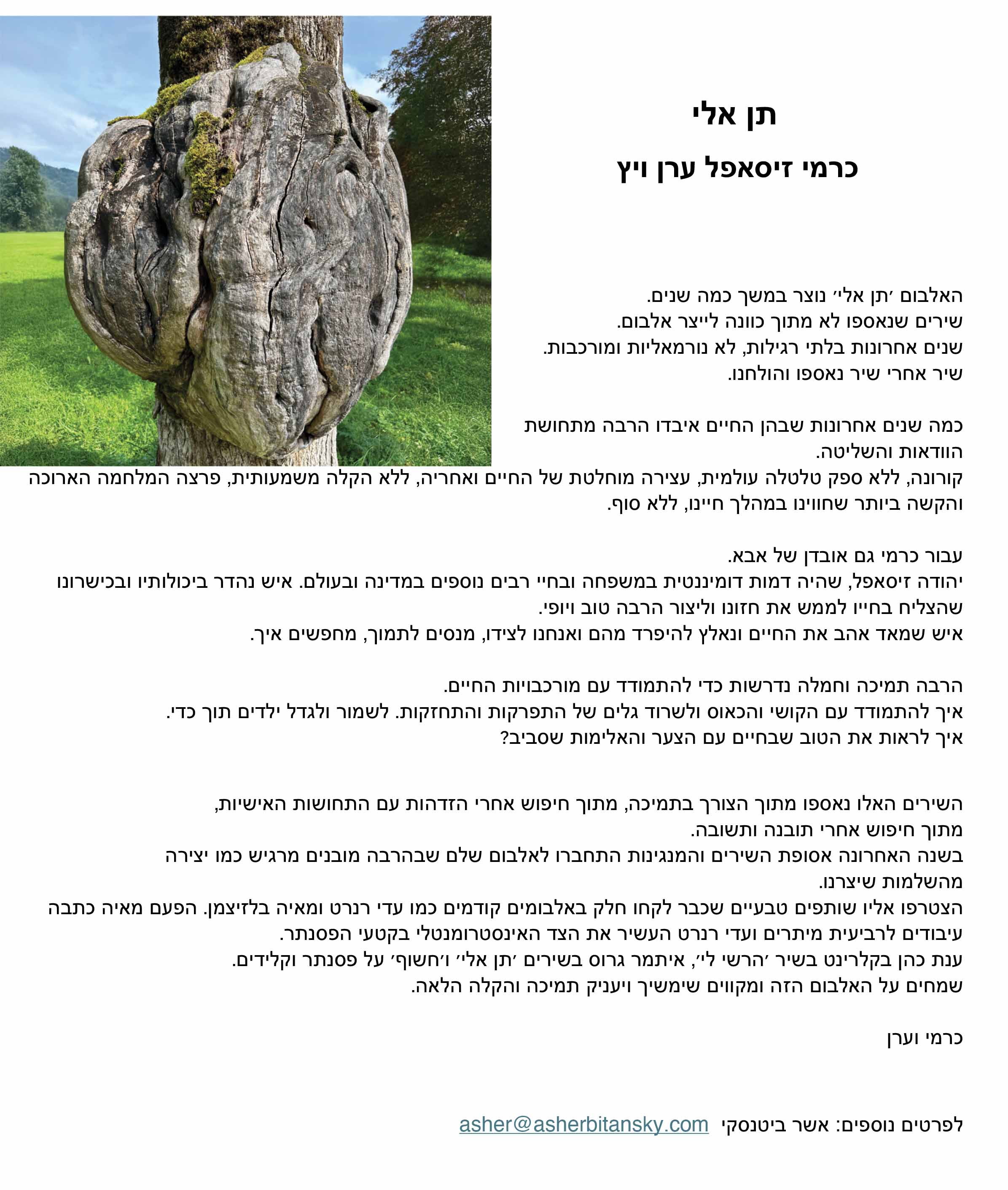 תן אלי

כרמי זיסאפל ערן ויץ

האלבום ׳תן אלי׳ נוצר במשך כמה שנים.
שירים שנאספו לא מתוך כוונה לייצר אלבום.
שנים אחרונות בלתי רגילות, לא נורמאליות ומורכבות.
שיר אחרי שיר נאספו והולחנו.

כמה שנים אחרונות שבהן החיים איבדו הרבה מתחושת הוודאות והשליטה.
קורונה, ללא ספק טלטלה עולמית, עצירה מוחלטת של החיים ואחריה, ללא הקלה משמעותית, פרצה המלחמה הארוכה והקשה ביותר שחווינו במהלך חיינו, ללא סוף.

עבור כרמי גם אובדן של אבא.
יהודה זיסאפל, שהיה דמות דומיננטית במשפחה ובחיי רבים נוספים במדינה ובעולם. איש נהדר ביכולותיו ובכישרונו שהצליח בחייו לממש את חזונו וליצור הרבה טוב ויופי.
איש שמאד אהב את החיים ונאלץ להיפרד מהם ואנחנו לצידו, מנסים לתמוך, מחפשים איך.

הרבה תמיכה וחמלה נדרשות כדי להתמודד עם מורכבויות החיים.
איך להתמודד עם הקושי והכאוס ולשרוד גלים של התפרקות והתחזקות. לשמור ולגדל ילדים תוך כדי.
איך לראות את הטוב שבחיים עם הצער והאלימות שסביב?

השירים האלו נאספו מתוך הצורך בתמיכה, מתוך חיפוש אחרי הזדהות עם התחושות האישיות, מתוך חיפוש אחרי תובנה ותשובה.
בשנה האחרונה אסופת השירים והמנגינות התחברו לאלבום שלם שבהרבה מובנים מרגיש כמו יצירה מהשלמות שיצרנו.
הצטרפו אליו שותפים טבעיים שכבר לקחו חלק באלבומים קודמים כמו עדי רנרט ומאיה בלזיצמן. הפעם מאיה כתבה עיבודים לרביעית מיתרים ועדי רנרט העשיר את הצד האינסטרומנטלי בקטעי הפסנתר.
ענת כהן בקלרינט בשיר ׳הרשי לי׳, איתמר גרוס בשירים ׳תן אלי׳ ו׳חשוף׳ על פסנתר וקלידים.
שמחים על האלבום הזה ומקווים שימשיך ויעניק תמיכה והקלה הלאה.

כרמי וערן

לפרטים נוספים: אשר ביטנסקי asher@asherbitansky.com